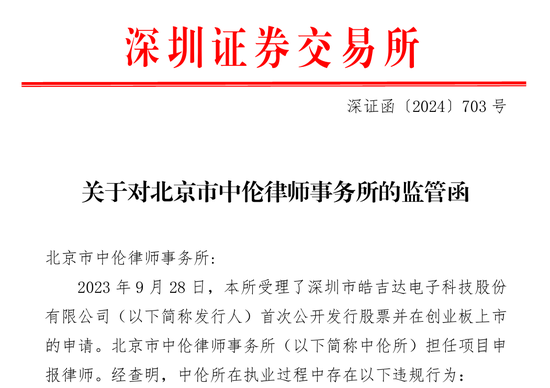 深圳证券交易所

深证函〔2024〕703 号

关于对北京市中伦律师事务所的监管函

北京市中伦律师事务所：

2023 年 9 月 28 日，本所受理了深圳市皓吉达电子科技股份有限公司（以下简称发行人）首次公开发行股票并在创业板上市的申请。北京市中伦律师事务所（以下简称中伦所）担任项目申报律师。经查明，中伦所在执业过程中存在以下违规行为：